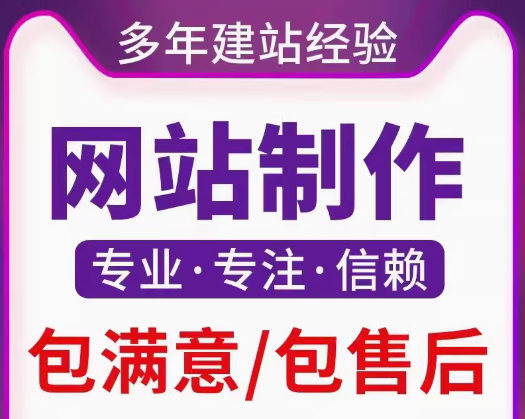 多年建站经验

网站制作

专业·专注·信赖

包满意/包售后